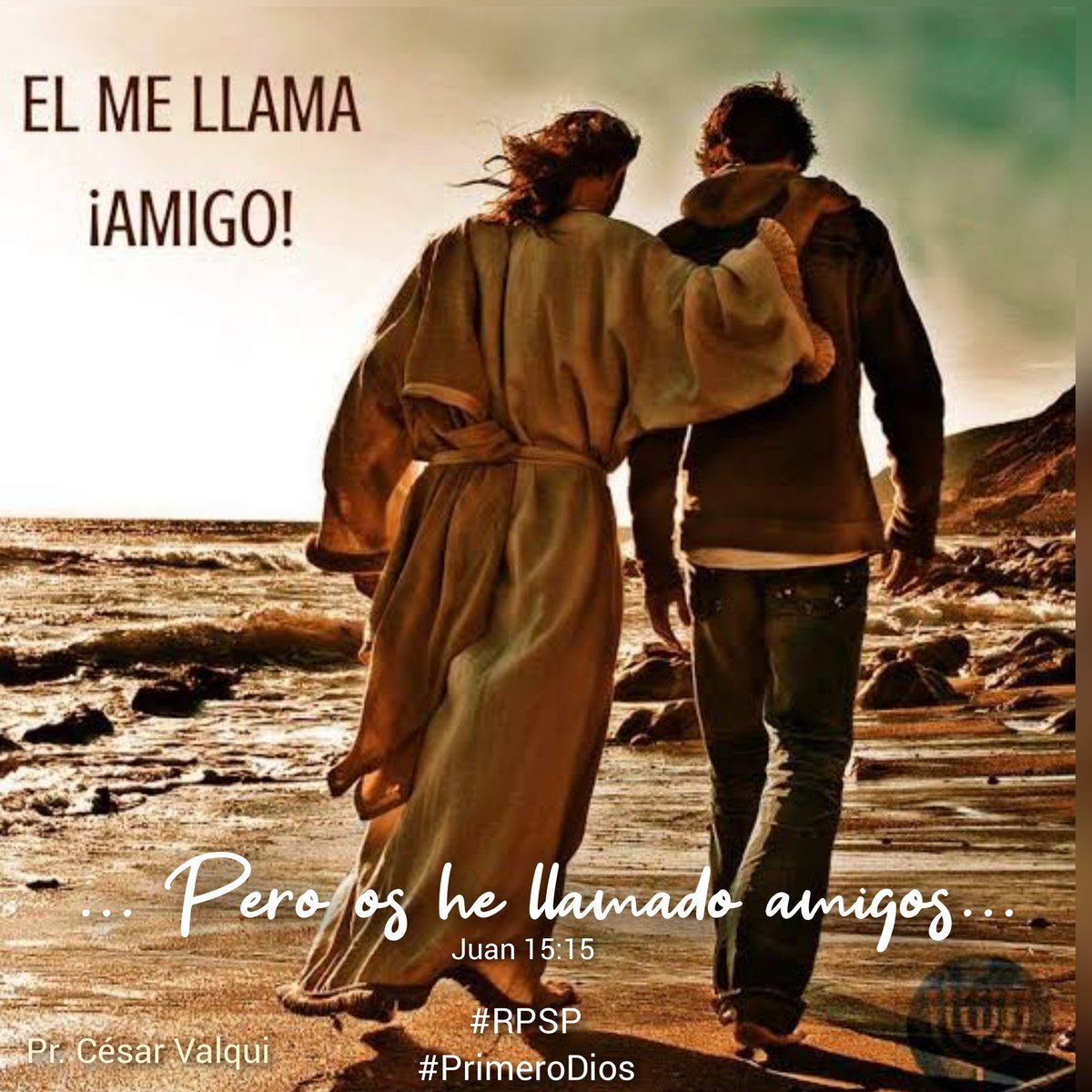 EL ME LLAMA
¡AMIGO!

... Pero os he llamado amigos...
Juan 15:15

#RPSP
#PrimeroDios

Pr. César Valqui